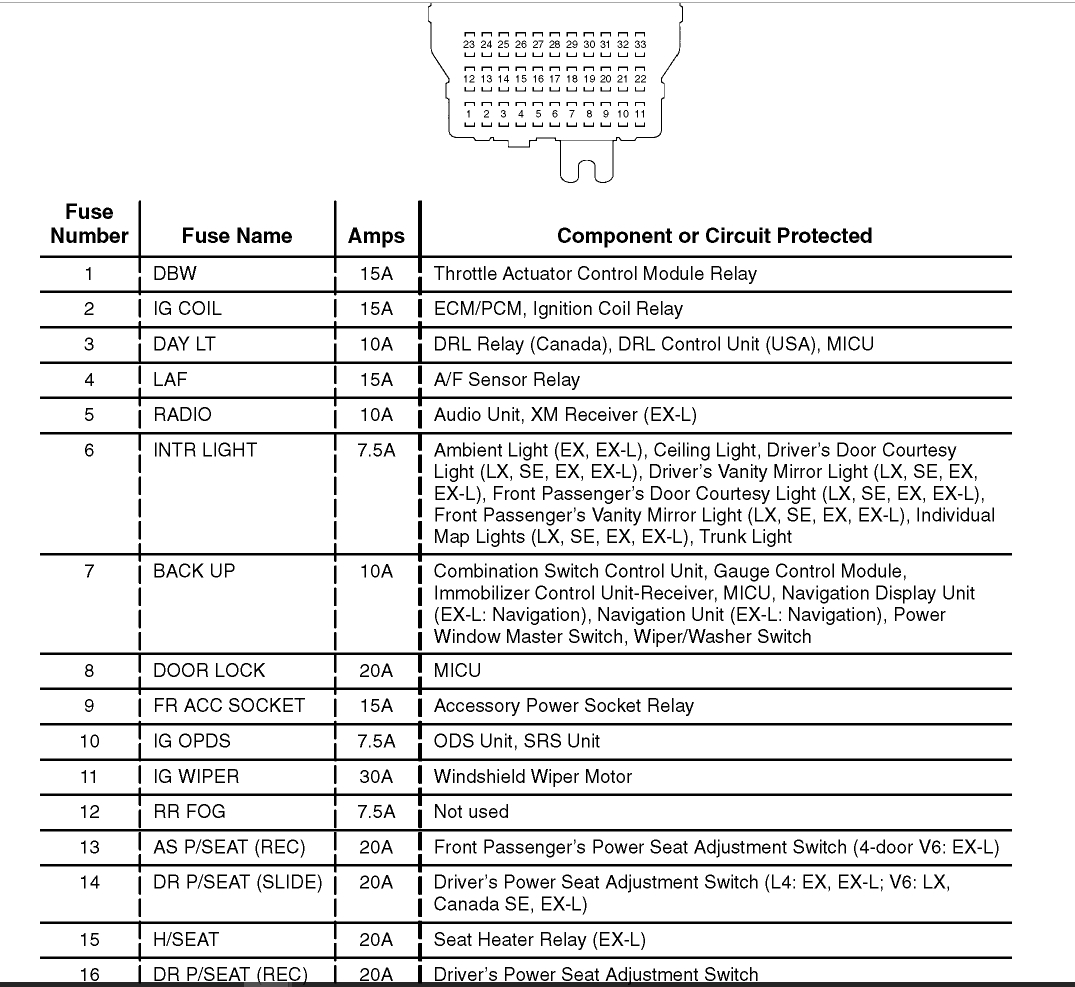 23 24 25 26 27 28 29 30 31 32 33
12 13 14 15 16 17 18 19 20 21 22
1 2 3 4 5 6 7 8 9 10 11

| Fuse Number | Fuse Name | Amps | Component or Circuit Protected |
|---|---|---|---|
| 1 | DBW | 15A | Throttle Actuator Control Module Relay |
| 2 | IG COIL | 15A | ECM/PCM, Ignition Coil Relay |
| 3 | DAY LT | 10A | DRL Relay (Canada), DRL Control Unit (USA), MICU |
| 4 | LAF | 15A | A/F Sensor Relay |
| 5 | RADIO | 10A | Audio Unit, XM Receiver (EX-L) |
| 6 | INTR LIGHT | 7.5A | Ambient Light (EX, EX-L), Ceiling Light, Driver's Door Courtesy Light (LX, SE, EX, EX-L), Driver's Vanity Mirror Light (LX, SE, EX, EX-L), Front Passenger's Door Courtesy Light (LX, SE, EX, EX-L), Front Passenger's Vanity Mirror Light (LX, SE, EX, EX-L), Individual Map Lights (LX, SE, EX, EX-L), Trunk Light |
| 7 | BACK UP | 10A | Combination Switch Control Unit, Gauge Control Module, Immobilizer Control Unit-Receiver, MICU, Navigation Display Unit (EX-L: Navigation), Navigation Unit (EX-L: Navigation), Power Window Master Switch, Wiper/Washer Switch |
| 8 | DOOR LOCK | 20A | MICU |
| 9 | FR ACC SOCKET | 15A | Accessory Power Socket Relay |
| 10 | IG OPDS | 7.5A | ODS Unit, SRS Unit |
| 11 | IG WIPER | 30A | Windshield Wiper Motor |
| 12 | RR FOG | 7.5A | Not used |
| 13 | AS P/SEAT (REC) | 20A | Front Passenger's Power Seat Adjustment Switch (4-door V6: EX-L) |
| 14 | DR P/SEAT (SLIDE) | 20A | Driver's Power Seat Adjustment Switch (L4: EX, EX-L; V6: LX, Canada SE, EX-L) |
| 15 | H/SEAT | 20A | Seat Heater Relay (EX-L) |
| 16 | DR P/SEAT (REC) | 20A | Driver's Power Seat Adjustment Switch |